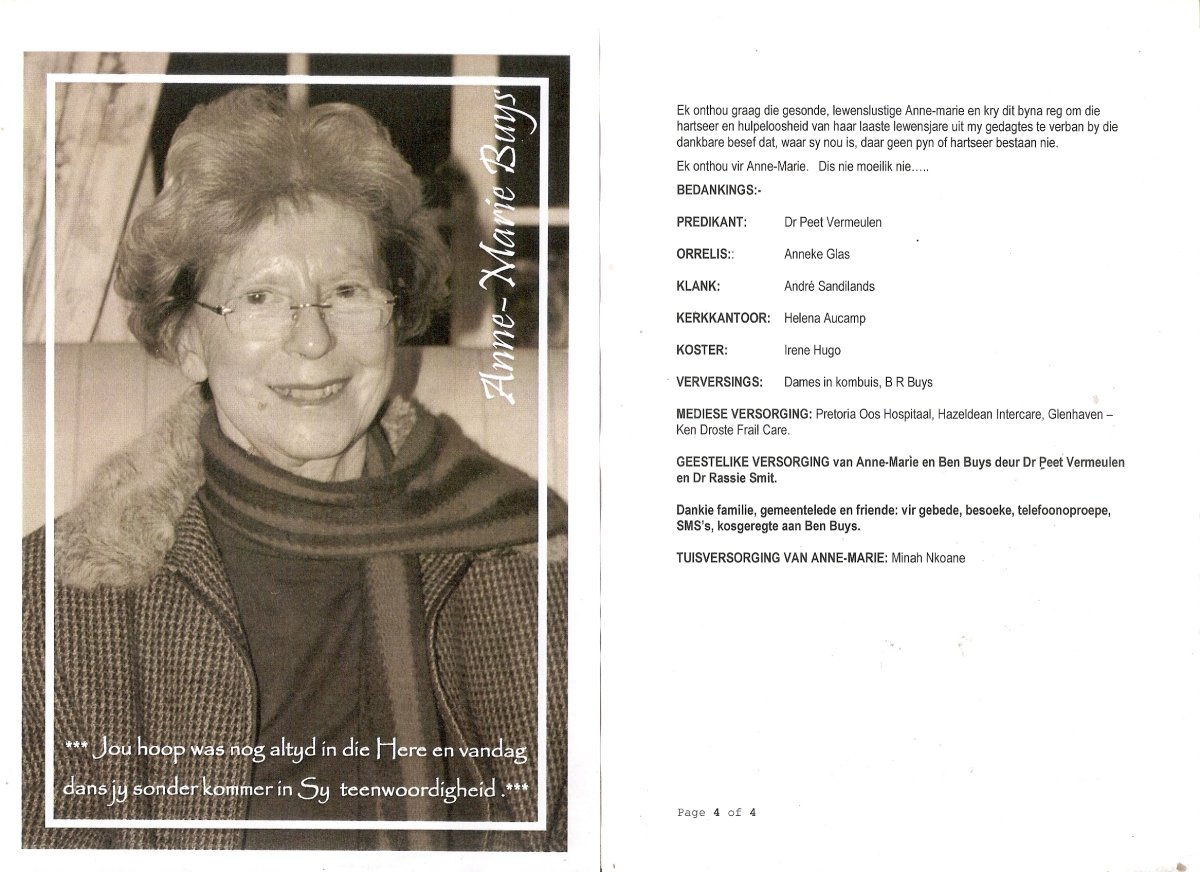 Anne-Marie Buys

*** Jou hoop was nog altyd in die Here en vandag dans jy sonder kommer in Sy teenwoordigheid.***

Ek onthou graag die gesonde, lewenslustige Anne-marie en kry dit byna reg om die hartseer en hulpeloosheid van haar laaste lewensjare uit my gedagtes te verban by die dankbare besef dat, waar sy nou is, daar geen pyn of hartseer bestaan nie.

Ek onthou vir Anne-Marie. Dis nie moeilik nie.....

BEDANKINGS:-

PREDIKANT: Dr Peet Vermeulen

ORRELIS:: Anneke Glas

KLANK: André Sandilands

KERKKANTOOR: Helena Aucamp

KOSTER: Irene Hugo

VERVERSINGS: Dames in kombuis, B R Buys

MEDIESE VERSORGING: Pretoria Oos Hospitaal, Hazeldean Intercare, Glenhaven – Ken Droste Frail Care.

GEESTELIKE VERSORGING van Anne-Marie en Ben Buys deur Dr Peet Vermeulen en Dr Rassie Smit.

Dankie familie, gemeentelede en friende: vir gebede, besoeke, telefoonoproepe, SMS's, kosgeregte aan Ben Buys.

TUISVERSORGING VAN ANNE-MARIE: Minah Nkoane

Page 4 of 4